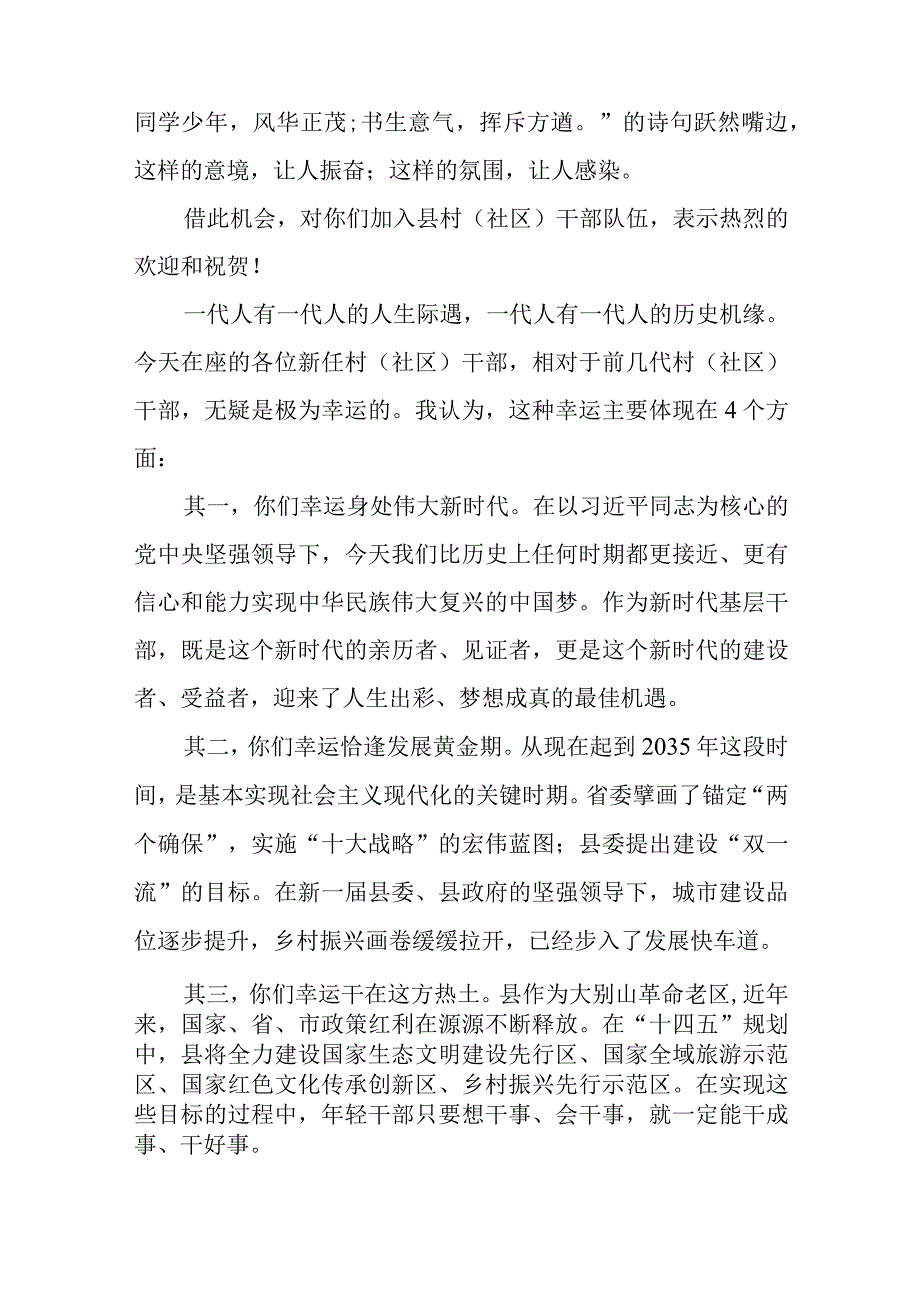 同学少年，风华正茂；书生意气，挥斥方遒。”的诗句跃然嘴边，这样的意境，让人振奋；这样的氛围，让人感染。

借此机会，对你们加入县村（社区）干部队伍，表示热烈的欢迎和祝贺！

一代人有一代人的人生际遇，一代人有一代人的历史机缘。今天在座的各位新任村（社区）干部，相对于前几代村（社区）干部，无疑是极为幸运的。我认为，这种幸运主要体现在4个方面：

其一，你们幸运身处伟大新时代。在以习近平同志为核心的党中央坚强领导下，今天我们比历史上任何时期都更接近、更有信心和能力实现中华民族伟大复兴的中国梦。作为新时代基层干部，既是这个新时代的亲历者、见证者，更是这个新时代的建设者、受益者，迎来了人生出彩、梦想成真的最佳机遇。

其二，你们幸运恰逢发展黄金期。从现在起到2035年这段时间，是基本实现社会主义现代化的关键时期。省委擘画了锚定“两个确保”，实施“十大战略”的宏伟蓝图；县委提出建设“双一流”的目标。在新一届县委、县政府的坚强领导下，城市建设品位逐步提升，乡村振兴画卷缓缓拉开，已经步入了发展快车道。

其三，你们幸运干在这方热土。县作为大别山革命老区，近年来，国家、省、市政策红利在源源不断释放。在“十四五”规划中，县将全力建设国家生态文明建设先行区、国家全域旅游示范区、国家红色文化传承创新区、乡村振兴先行示范区。在实现这些目标的过程中，年轻干部只要想干事、会干事，就一定能干成事、干好事。